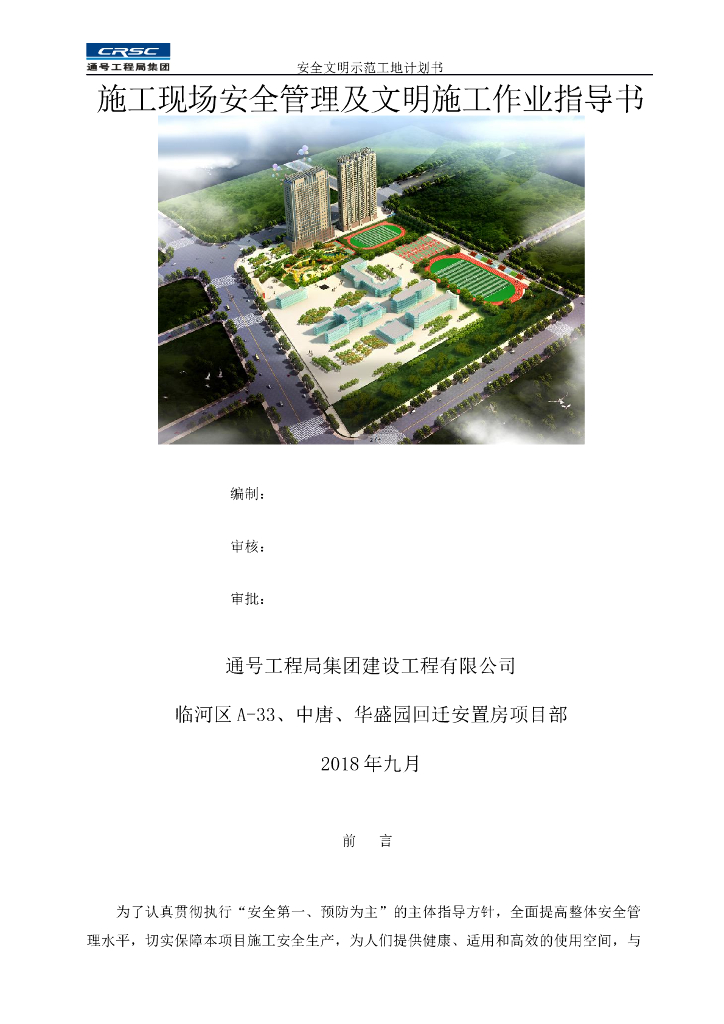 CRSC
通号工程局集团

安全文明示范工地计划书

施工现场安全管理及文明施工作业指导书

编制：

审核：

审批：

通号工程局集团建设工程有限公司

临河区A-33、中唐、华盛园回迁安置房项目部

2018年九月

前 言

为了认真贯彻执行“安全第一、预防为主”的主体指导方针，全面提高整体安全管理水平，切实保障本项目施工安全生产，为人们提供健康、适用和高效的使用空间，与